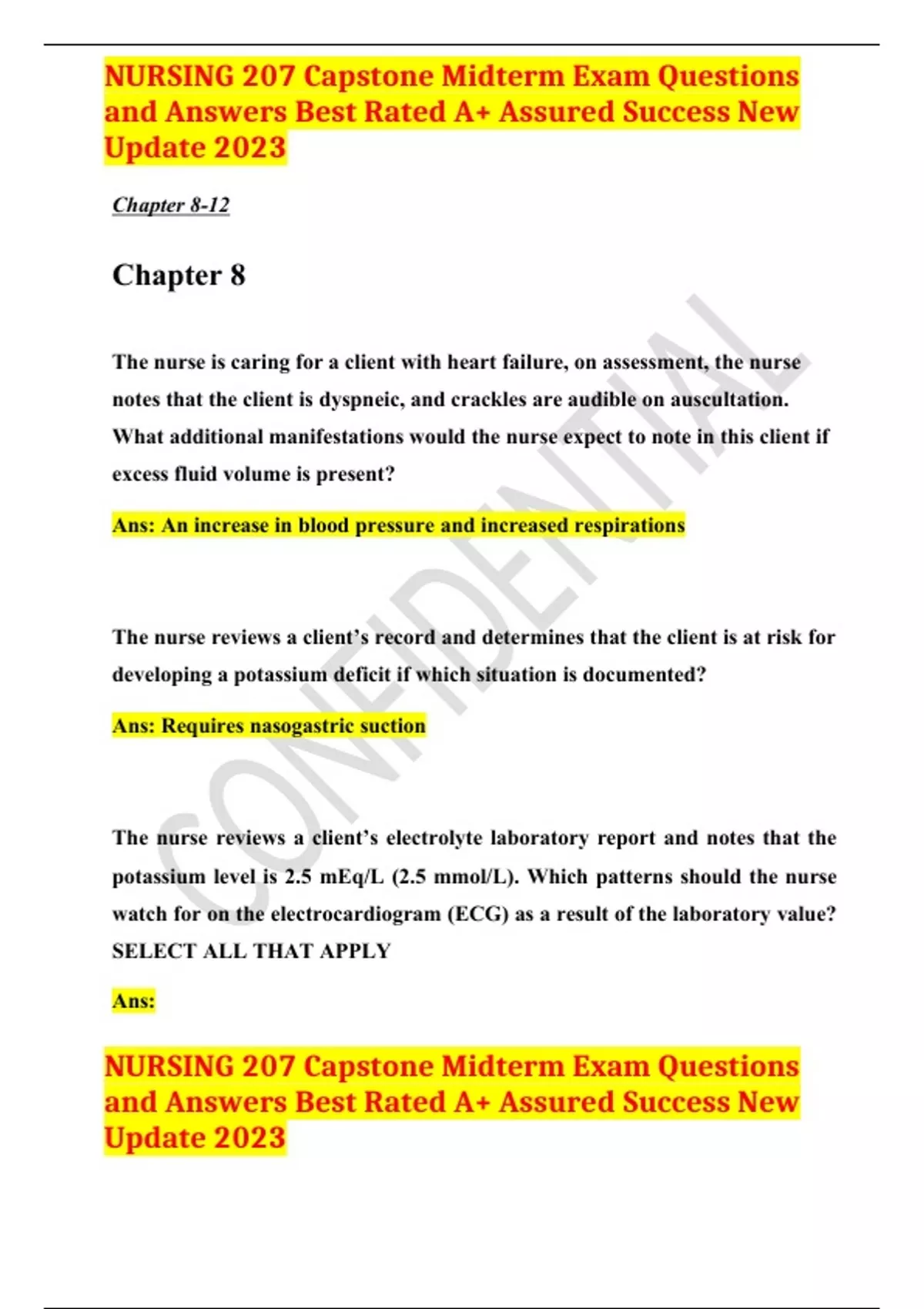 NURSING 207 Capstone Midterm Exam Questions and Answers Best Rated A+ Assured Success New Update 2023

Chapter 8-12

Chapter 8

The nurse is caring for a client with heart failure, on assessment, the nurse notes that the client is dyspneic, and crackles are audible on auscultation. What additional manifestations would the nurse expect to note in this client if excess fluid volume is present?

Ans: An increase in blood pressure and increased respirations

The nurse reviews a client's record and determines that the client is at risk for developing a potassium deficit if which situation is documented?

Ans: Requires nasogastric suction

The nurse reviews a client's electrolyte laboratory report and notes that the potassium level is 2.5 mEq/L (2.5 mmol/L). Which patterns should the nurse watch for on the electrocardiogram (ECG) as a result of the laboratory value? SELECT ALL THAT APPLY

Ans:

NURSING 207 Capstone Midterm Exam Questions and Answers Best Rated A+ Assured Success New Update 2023

CONFIDENTIAL